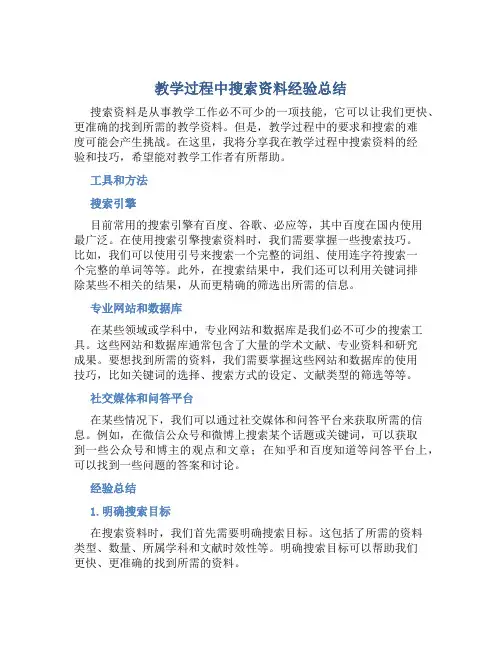 教学过程中搜索资料经验总结

搜索资料是从事教学工作必不可少的一项技能，它可以让我们更快、更准确的找到所需的教学资料。但是，教学过程中的要求和搜索的难度可能会产生挑战。在这里，我将分享我在教学过程中搜索资料的经验和技巧，希望能对教学工作者有所帮助。

工具和方法

搜索引擎

目前常用的搜索引擎有百度、谷歌、必应等，其中百度在国内使用最广泛。在使用搜索引擎搜索资料时，我们需要掌握一些搜索技巧。比如，我们可以使用引号来搜索一个完整的词组、使用连字符搜索一个完整的单词等等。此外，在搜索结果中，我们还可以利用关键词排除某些不相关的结果，从而更精确的筛选出所需的信息。

专业网站和数据库

在某些领域或学科中，专业网站和数据库是我们必不可少的搜索工具。这些网站和数据库通常包含了大量的学术文献、专业资料和研究成果。要想找到所需的资料，我们需要掌握这些网站和数据库的使用技巧，比如关键词的选择、搜索方式的设定、文献类型的筛选等等。

社交媒体和问答平台

在某些情况下，我们可以通过社交媒体和问答平台来获取所需的信息。例如，在微信公众号和微博上搜索某个话题或关键词，可以获取到一些公众号和博主的观点和文章；在知乎和百度知道等问答平台上，可以找到一些问题的答案和讨论。

经验总结

1. 明确搜索目标

在搜索资料时，我们首先需要明确搜索目标。这包括了所需的资料类型、数量、所属学科和文献时效性等。明确搜索目标可以帮助我们更快、更准确的找到所需的资料。